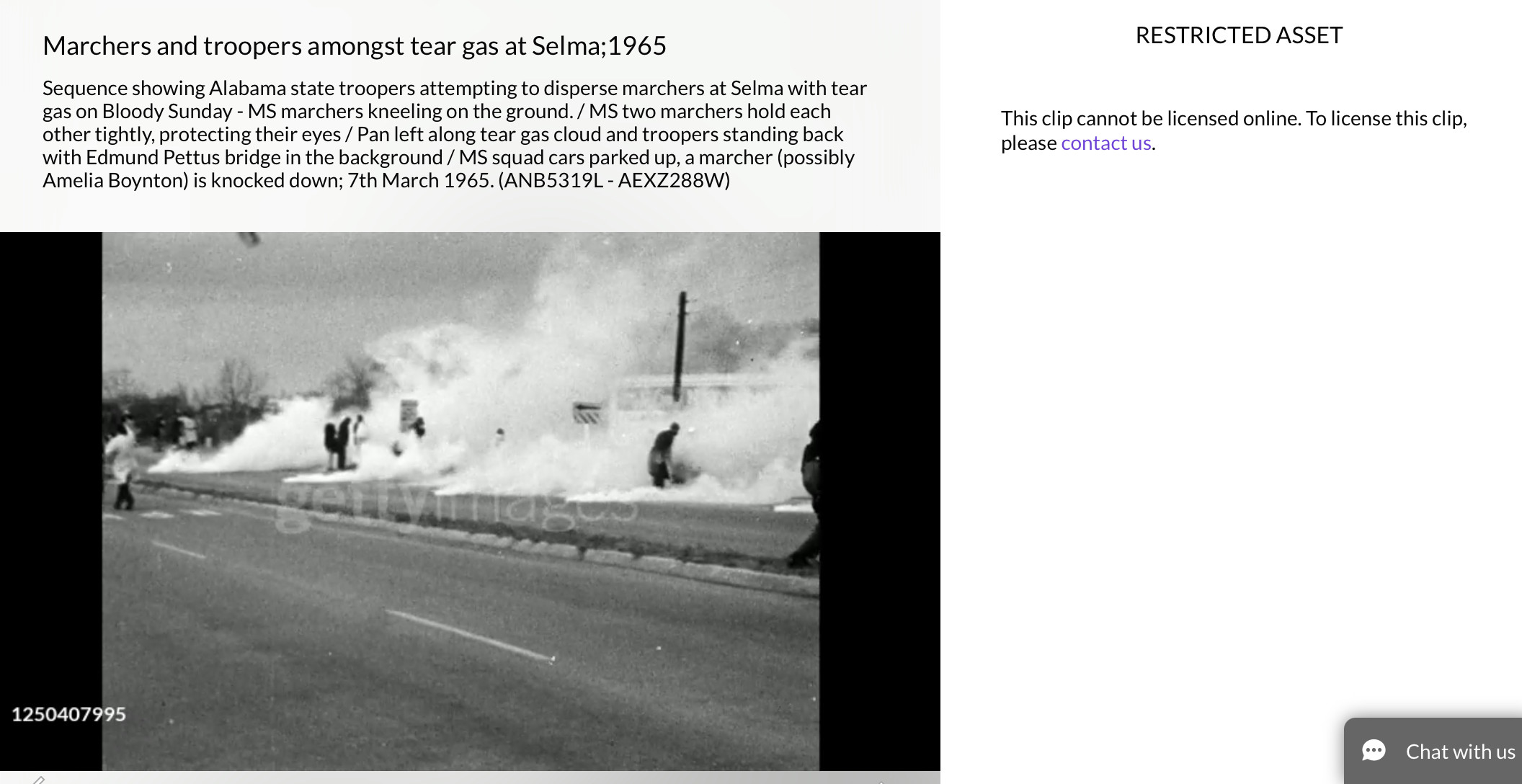 Marchers and troopers amongst tear gas at Selma;1965

Sequence showing Alabama state troopers attempting to disperse marchers at Selma with tear gas on Bloody Sunday - MS marchers kneeling on the ground. / MS two marchers hold each other tightly, protecting their eyes / Pan left along tear gas cloud and troopers standing back with Edmund Pettus bridge in the background / MS squad cars parked up, a marcher (possibly Amelia Boynton) is knocked down; 7th March 1965. (ANB5319L - AEXZ288W)

gettyimages

1250407995

RESTRICTED ASSET

This clip cannot be licensed online. To license this clip, please contact us.

Chat with us